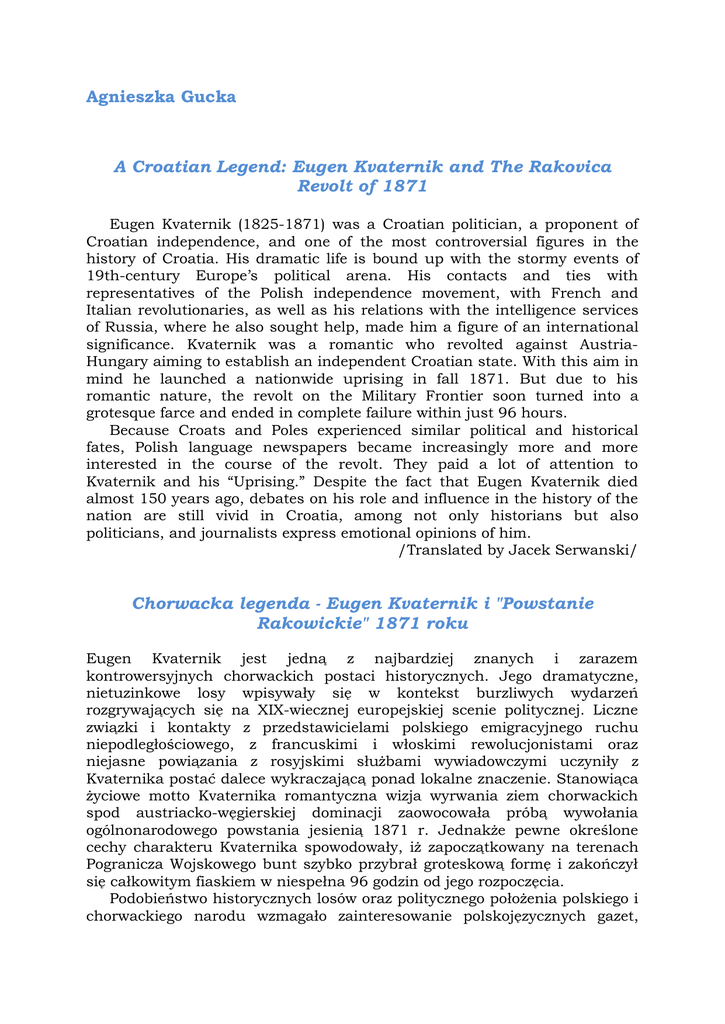 Agnieszka Gucka

A Croatian Legend: Eugen Kvaternik and The Rakovica Revolt of 1871

Eugen Kvaternik (1825-1871) was a Croatian politician, a proponent of Croatian independence, and one of the most controversial figures in the history of Croatia. His dramatic life is bound up with the stormy events of 19th-century Europe's political arena. His contacts and ties with representatives of the Polish independence movement, with French and Italian revolutionaries, as well as his relations with the intelligence services of Russia, where he also sought help, made him a figure of an international significance. Kvaternik was a romantic who revolted against Austria-Hungary aiming to establish an independent Croatian state. With this aim in mind he launched a nationwide uprising in fall 1871. But due to his romantic nature, the revolt on the Military Frontier soon turned into a grotesque farce and ended in complete failure within just 96 hours.

Because Croats and Poles experienced similar political and historical fates, Polish language newspapers became increasingly more and more interested in the course of the revolt. They paid a lot of attention to Kvaternik and his "Uprising." Despite the fact that Eugen Kvaternik died almost 150 years ago, debates on his role and influence in the history of the nation are still vivid in Croatia, among not only historians but also politicians, and journalists express emotional opinions of him.

/Translated by Jacek Serwanski/

Chorwacka legenda - Eugen Kvaternik i "Powstanie Rakowickie" 1871 roku

Eugen Kvaternik jest jedną z najbardziej znanych i zarazem kontrowersyjnych chorwackich postaci historycznych. Jego dramatyczne, nietuzinkowe losy wpisywały się w kontekst burzliwych wydarzeń rozgrywających się na XIX-wiecznej europejskiej scenie politycznej. Liczne związki i kontakty z przedstawicielami polskiego emigracyjnego ruchu niepodległościowego, z francuskimi i włoskimi rewolucjonistami oraz niejasne powiązania z rosyjskimi służbami wywiadowczymi uczyniły z Kvaternika postać dalece wykraczającą ponad lokalne znaczenie. Stanowiąca życiowe motto Kvaternika romantyczna wizja wyrwania ziem chorwackich spod austriacko-węgierskiej dominacji zaowocowała próbą wywołania ogólnonarodowego powstania jesienią 1871 r. Jednakże pewne określone cechy charakteru Kvaternika spowodowały, iż zapoczątkowany na terenach Pogranicza Wojskowego bunt szybko przybrał groteskową formę i zakończył się całkowitym fiaskiem w niespełna 96 godzin od jego rozpoczęcia.

Podobieństwo historycznych losów oraz politycznego położenia polskiego i chorwackiego narodu wzmagało zainteresowanie polskojęzycznych gazet,